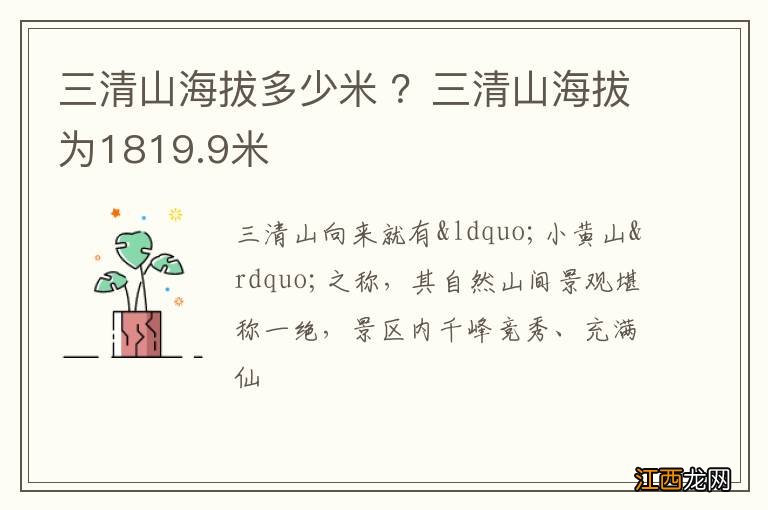 三清山海拔多少米？三清山海拔为1819.9米

三清山向来就有&ldquo;小黄山&rdquo;之称，其自然山间景观堪称一绝，景区内千峰竞秀、充满仙

江西龙网